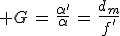 $+G = \frac{\alpha'}{\alpha} = \frac{d_m}{f'}$